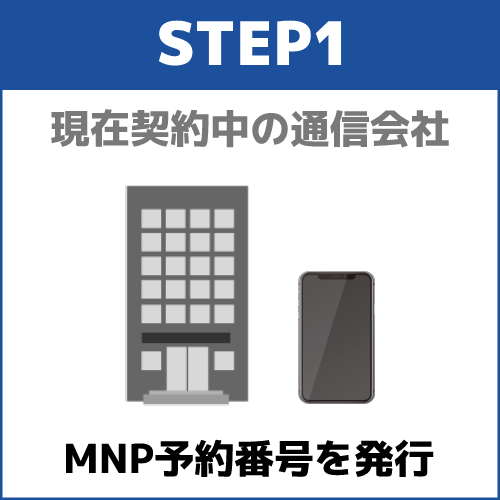 STEP1

現在契約中の通信会社

MNP予約番号を発行